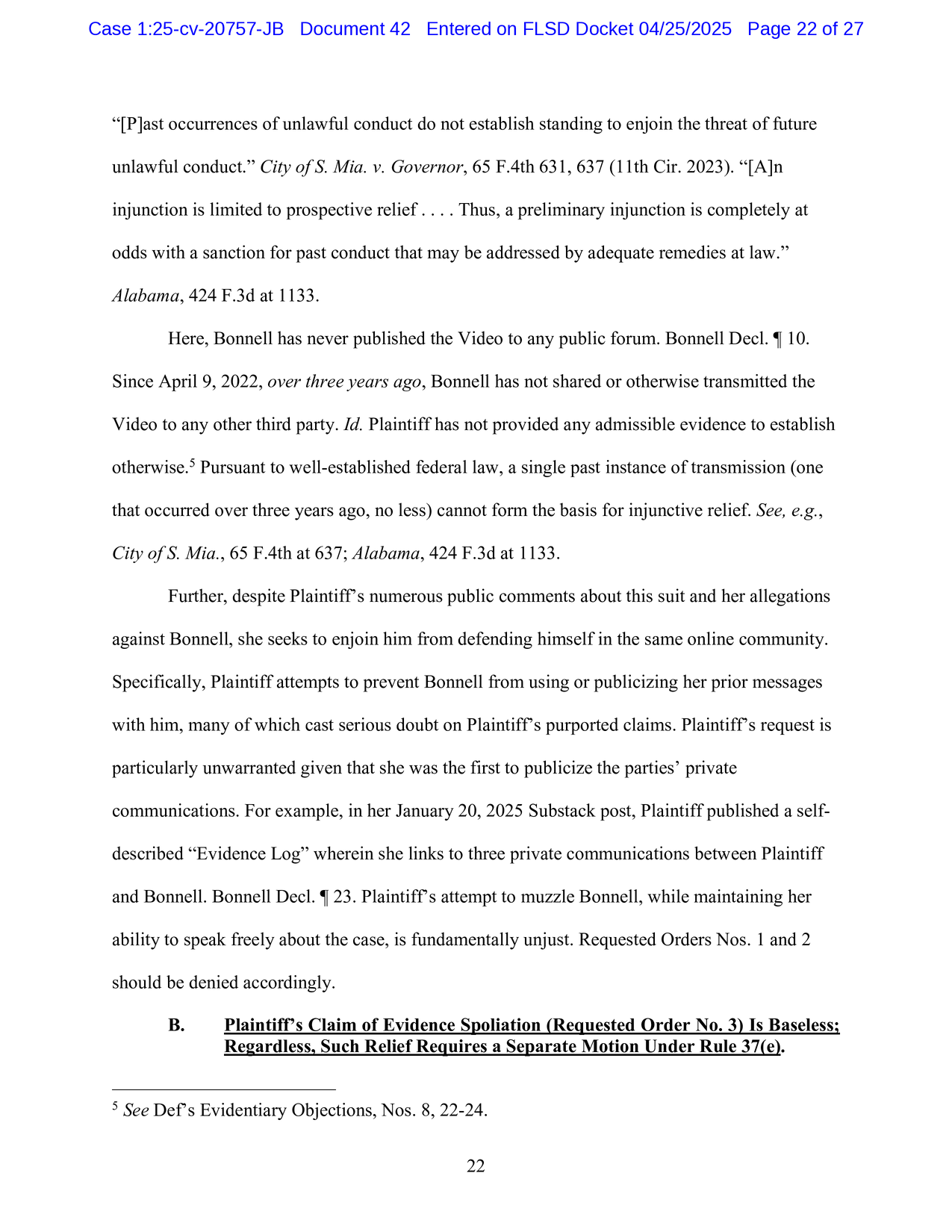 Case 1:25-cv-20757-JB Document 42 Entered on FLSD Docket 04/25/2025 Page 22 of 27

“[P]ast occurrences of unlawful conduct do not establish standing to enjoin the threat of future unlawful conduct.” City of S. Mia. v. Governor, 65 F.4th 631, 637 (11th Cir. 2023). “[A]n injunction is limited to prospective relief . . . . Thus, a preliminary injunction is completely at odds with a sanction for past conduct that may be addressed by adequate remedies at law.” Alabama, 424 F.3d at 1133.

Here, Bonnell has never published the Video to any public forum. Bonnell Decl. ¶ 10. Since April 9, 2022, over three years ago, Bonnell has not shared or otherwise transmitted the Video to any other third party. Id. Plaintiff has not provided any admissible evidence to establish otherwise.$^5$ Pursuant to well-established federal law, a single past instance of transmission (one that occurred over three years ago, no less) cannot form the basis for injunctive relief. See, e.g., City of S. Mia., 65 F.4th at 637; Alabama, 424 F.3d at 1133.

Further, despite Plaintiff’s numerous public comments about this suit and her allegations against Bonnell, she seeks to enjoin him from defending himself in the same online community. Specifically, Plaintiff attempts to prevent Bonnell from using or publicizing her prior messages with him, many of which cast serious doubt on Plaintiff’s purported claims. Plaintiff’s request is particularly unwarranted given that she was the first to publicize the parties’ private communications. For example, in her January 20, 2025 Substack post, Plaintiff published a self-described “Evidence Log” wherein she links to three private communications between Plaintiff and Bonnell. Bonnell Decl. ¶ 23. Plaintiff’s attempt to muzzle Bonnell, while maintaining her ability to speak freely about the case, is fundamentally unjust. Requested Orders Nos. 1 and 2 should be denied accordingly.

B. Plaintiff’s Claim of Evidence Spoliation (Requested Order No. 3) Is Baseless; Regardless, Such Relief Requires a Separate Motion Under Rule 37(e).

$^5$ See Def’s Evidentiary Objections, Nos. 8, 22-24.

22